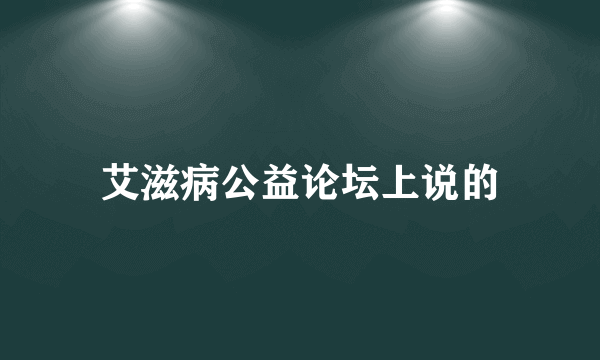 艾滋病公益论坛上说的